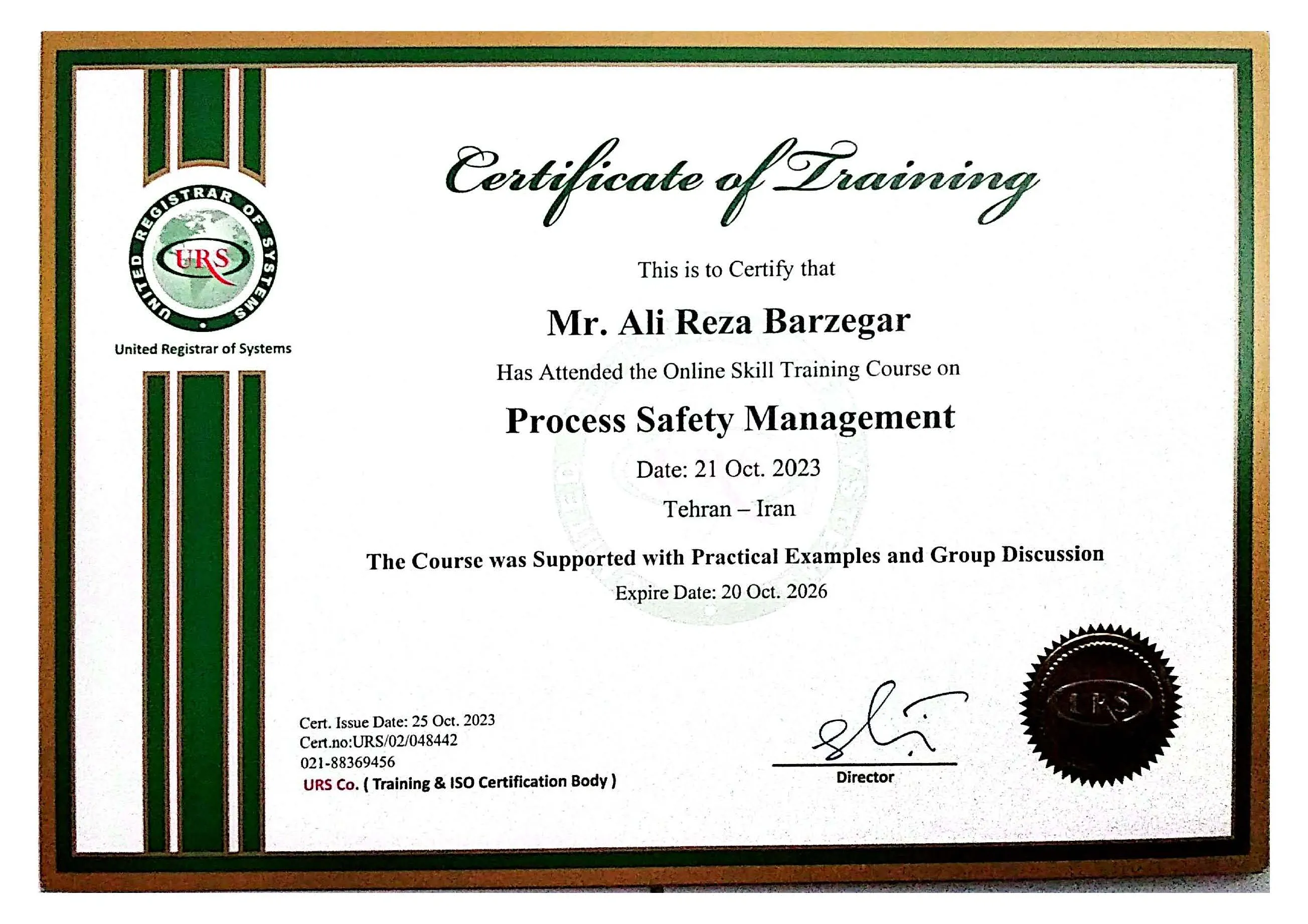 UNITED REGISTRAR OF SYSTEMS
URS
United Registrar of Systems

Certificate of Training

This is to Certify that

Mr. Ali Reza Barzegar

Has Attended the Online Skill Training Course on

Process Safety Management

Date: 21 Oct. 2023

Tehran – Iran

The Course was Supported with Practical Examples and Group Discussion

Expire Date: 20 Oct. 2026

Cert. Issue Date: 25 Oct. 2023
Cert.no:URS/02/048442
021-88369456
URS Co. ( Training & ISO Certification Body )

Director

URS